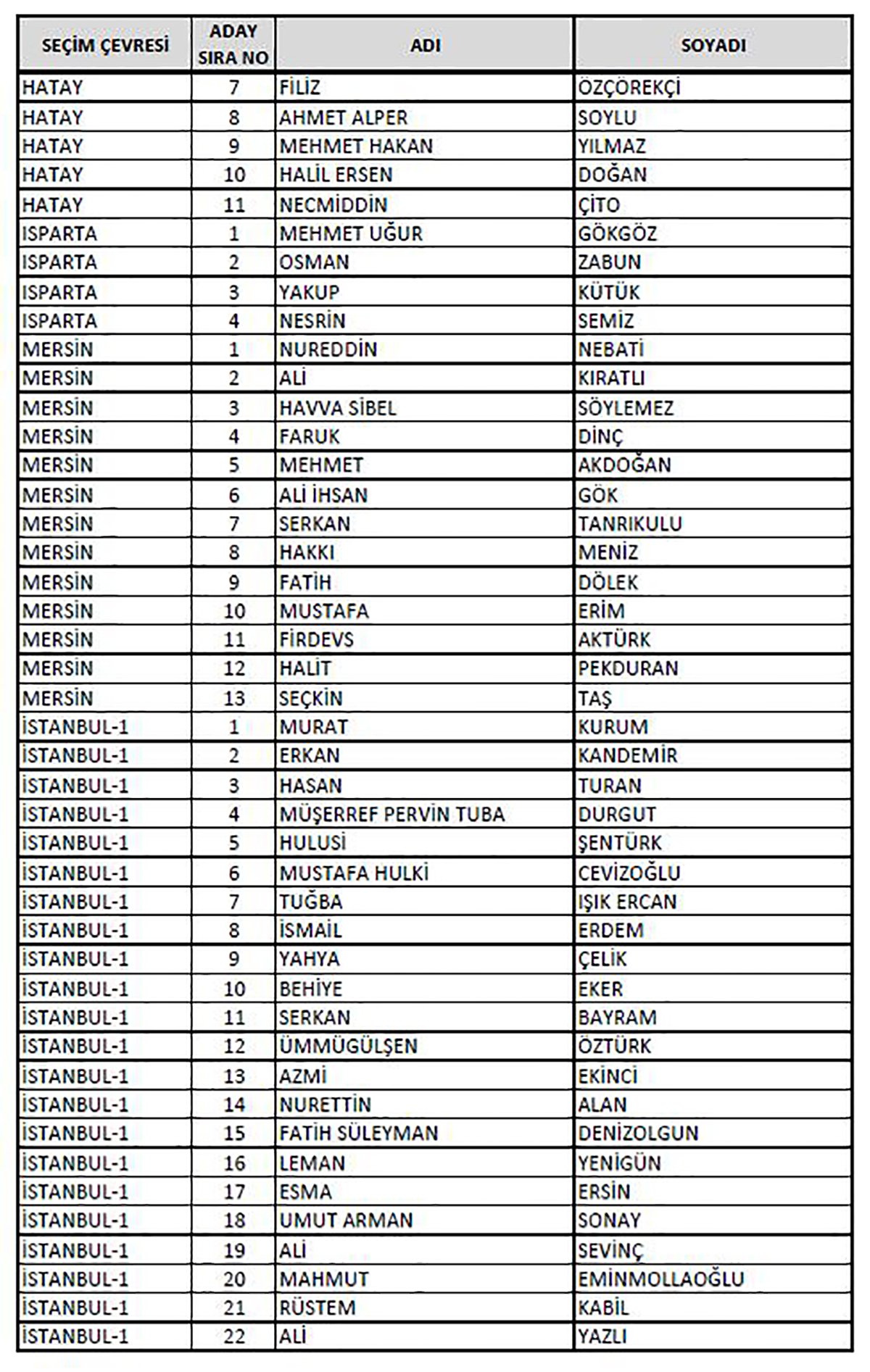 | SEÇİM ÇEVRESİ | ADAY SIRA NO | ADI | SOYADI |
|---|---|---|---|
| HATAY | 7 | FİLİZ | ÖZÇÖREKÇİ |
| HATAY | 8 | AHMET ALPER | SOYLU |
| HATAY | 9 | MEHMET HAKAN | YILMAZ |
| HATAY | 10 | HALİL ERSEN | DOĞAN |
| HATAY | 11 | NECMİDDİN | ÇİTO |
| ISPARTA | 1 | MEHMET UĞUR | GÖKGÖZ |
| ISPARTA | 2 | OSMAN | ZABUN |
| ISPARTA | 3 | YAKUP | KÜTÜK |
| ISPARTA | 4 | NESRİN | SEMİZ |
| MERSİN | 1 | NUREDDİN | NEBATİ |
| MERSİN | 2 | ALİ | KIRATLI |
| MERSİN | 3 | HAVVA SİBEL | SÖYLEMEZ |
| MERSİN | 4 | FARUK | DİNÇ |
| MERSİN | 5 | MEHMET | AKDOĞAN |
| MERSİN | 6 | ALİ İHSAN | GÖK |
| MERSİN | 7 | SERKAN | TANRIKULU |
| MERSİN | 8 | HAKKI | MENİZ |
| MERSİN | 9 | FATİH | DÖLEK |
| MERSİN | 10 | MUSTAFA | ERİM |
| MERSİN | 11 | FİRDEVS | AKTÜRK |
| MERSİN | 12 | HALİT | PEKDURAN |
| MERSİN | 13 | SEÇKİN | TAŞ |
| İSTANBUL-1 | 1 | MURAT | KURUM |
| İSTANBUL-1 | 2 | ERKAN | KANDEMİR |
| İSTANBUL-1 | 3 | HASAN | TURAN |
| İSTANBUL-1 | 4 | MÜŞERREF PERVİN TUBA | DURGUT |
| İSTANBUL-1 | 5 | HULUSİ | ŞENTÜRK |
| İSTANBUL-1 | 6 | MUSTAFA HULKİ | CEVİZOĞLU |
| İSTANBUL-1 | 7 | TUĞBA | IŞIK ERCAN |
| İSTANBUL-1 | 8 | İSMAİL | ERDEM |
| İSTANBUL-1 | 9 | YAHYA | ÇELİK |
| İSTANBUL-1 | 10 | BEHİYE | EKER |
| İSTANBUL-1 | 11 | SERKAN | BAYRAM |
| İSTANBUL-1 | 12 | ÜMMÜGÜLŞEN | ÖZTÜRK |
| İSTANBUL-1 | 13 | AZMİ | EKİNCİ |
| İSTANBUL-1 | 14 | NURETTİN | ALAN |
| İSTANBUL-1 | 15 | FATİH SÜLEYMAN | DENİZOLGUN |
| İSTANBUL-1 | 16 | LEMAN | YENİGÜN |
| İSTANBUL-1 | 17 | ESMA | ERSİN |
| İSTANBUL-1 | 18 | UMUT ARMAN | SONAY |
| İSTANBUL-1 | 19 | ALİ | SEVİNÇ |
| İSTANBUL-1 | 20 | MAHMUT | EMİNMOLLAOĞLU |
| İSTANBUL-1 | 21 | RÜSTEM | KABİL |
| İSTANBUL-1 | 22 | ALİ | YAZLI |